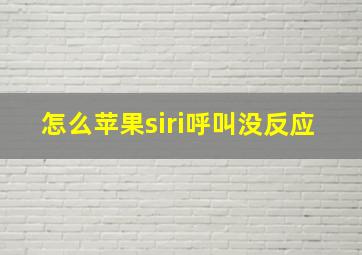 怎么苹果siri呼叫没反应